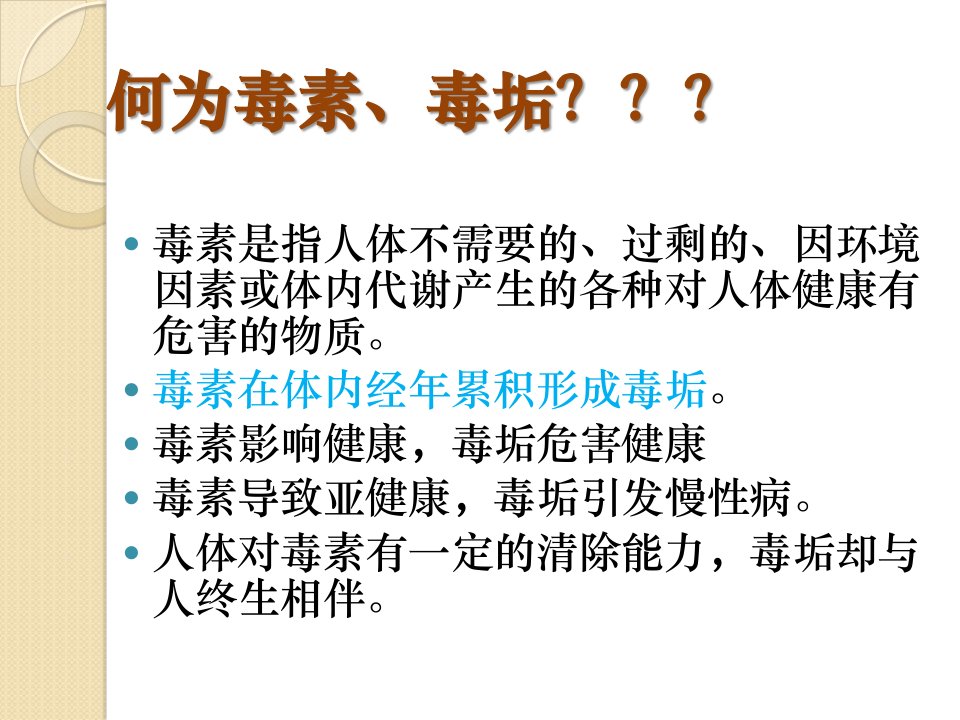 何为毒素、毒垢？？？

• 毒素是指人体不需要的、过剩的、因环境因素或体内代谢产生的各种对人体健康有危害的物质。
• 毒素在体内经年累积形成毒垢。
• 毒素影响健康，毒垢危害健康
• 毒素导致亚健康，毒垢引发慢性病。
• 人体对毒素有一定的清除能力，毒垢却与人终生相伴。